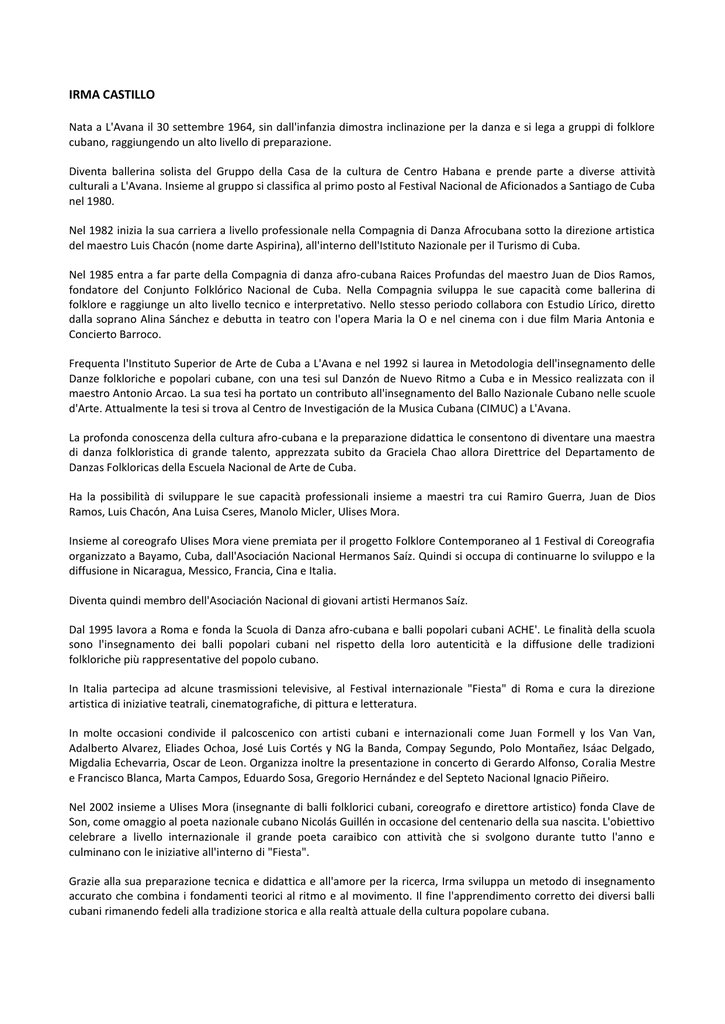 IRMA CASTILLO

Nata a L'Avana il 30 settembre 1964, sin dall'infanzia dimostra inclinazione per la danza e si lega a gruppi di folklore cubano, raggiungendo un alto livello di preparazione.

Diventa ballerina solista del Gruppo della Casa de la cultura de Centro Habana e prende parte a diverse attività culturali a L'Avana. Insieme al gruppo si classifica al primo posto al Festival Nacional de Aficionados a Santiago de Cuba nel 1980.

Nel 1982 inizia la sua carriera a livello professionale nella Compagnia di Danza Afrocubana sotto la direzione artistica del maestro Luis Chacón (nome darte Aspirina), all'interno dell'Istituto Nazionale per il Turismo di Cuba.

Nel 1985 entra a far parte della Compagnia di danza afro-cubana Raices Profundas del maestro Juan de Dios Ramos, fondatore del Conjunto Folklórico Nacional de Cuba. Nella Compagnia sviluppa le sue capacità come ballerina di folklore e raggiunge un alto livello tecnico e interpretativo. Nello stesso periodo collabora con Estudio Lírico, diretto dalla soprano Alina Sánchez e debutta in teatro con l'opera Maria la O e nel cinema con i due film Maria Antonia e Concierto Barroco.

Frequenta l'Instituto Superior de Arte de Cuba a L'Avana e nel 1992 si laurea in Metodologia dell'insegnamento delle Danze folkloriche e popolari cubane, con una tesi sul Danzón de Nuevo Ritmo a Cuba e in Messico realizzata con il maestro Antonio Arcao. La sua tesi ha portato un contributo all'insegnamento del Ballo Nazionale Cubano nelle scuole d'Arte. Attualmente la tesi si trova al Centro de Investigación de la Musica Cubana (CIMUC) a L'Avana.

La profonda conoscenza della cultura afro-cubana e la preparazione didattica le consentono di diventare una maestra di danza folkloristica di grande talento, apprezzata subito da Graciela Chao allora Direttrice del Departamento de Danzas Folkloricas della Escuela Nacional de Arte de Cuba.

Ha la possibilità di sviluppare le sue capacità professionali insieme a maestri tra cui Ramiro Guerra, Juan de Dios Ramos, Luis Chacón, Ana Luisa Cseres, Manolo Micler, Ulises Mora.

Insieme al coreografo Ulises Mora viene premiata per il progetto Folklore Contemporaneo al 1 Festival di Coreografia organizzato a Bayamo, Cuba, dall'Asociación Nacional Hermanos Saíz. Quindi si occupa di continuarne lo sviluppo e la diffusione in Nicaragua, Messico, Francia, Cina e Italia.

Diventa quindi membro dell'Asociación Nacional di giovani artisti Hermanos Saíz.

Dal 1995 lavora a Roma e fonda la Scuola di Danza afro-cubana e balli popolari cubani ACHE'. Le finalità della scuola sono l'insegnamento dei balli popolari cubani nel rispetto della loro autenticità e la diffusione delle tradizioni folkloriche più rappresentative del popolo cubano.

In Italia partecipa ad alcune trasmissioni televisive, al Festival internazionale "Fiesta" di Roma e cura la direzione artistica di iniziative teatrali, cinematografiche, di pittura e letteratura.

In molte occasioni condivide il palcoscenico con artisti cubani e internazionali come Juan Formell y los Van Van, Adalberto Alvarez, Eliades Ochoa, José Luis Cortés y NG la Banda, Compay Segundo, Polo Montañez, Isáac Delgado, Migdalia Echevarria, Oscar de Leon. Organizza inoltre la presentazione in concerto di Gerardo Alfonso, Coralia Mestre e Francisco Blanca, Marta Campos, Eduardo Sosa, Gregorio Hernández e del Septeto Nacional Ignacio Piñeiro.

Nel 2002 insieme a Ulises Mora (insegnante di balli folklorici cubani, coreografo e direttore artistico) fonda Clave de Son, come omaggio al poeta nazionale cubano Nicolás Guillén in occasione del centenario della sua nascita. L'obiettivo celebrare a livello internazionale il grande poeta caraibico con attività che si svolgono durante tutto l'anno e culminano con le iniziative all'interno di "Fiesta".

Grazie alla sua preparazione tecnica e didattica e all'amore per la ricerca, Irma sviluppa un metodo di insegnamento accurato che combina i fondamenti teorici al ritmo e al movimento. Il fine l'apprendimento corretto dei diversi balli cubani rimanendo fedeli alla tradizione storica e alla realtà attuale della cultura popolare cubana.